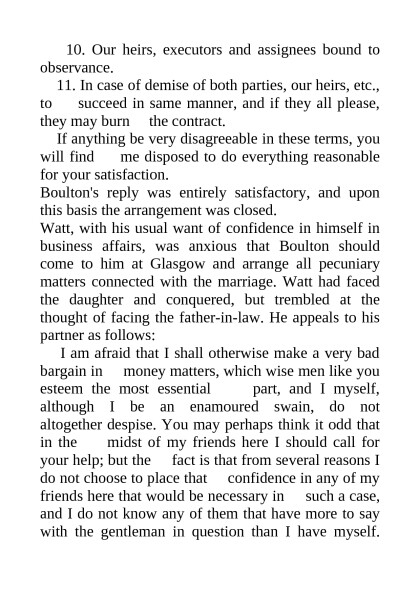 10. Our heirs, executors and assignees bound to observance.

11. In case of demise of both parties, our heirs, etc., to succeed in same manner, and if they all please, they may burn the contract.

If anything be very disagreeable in these terms, you will find me disposed to do everything reasonable for your satisfaction.

Boulton's reply was entirely satisfactory, and upon this basis the arrangement was closed.

Watt, with his usual want of confidence in himself in business affairs, was anxious that Boulton should come to him at Glasgow and arrange all pecuniary matters connected with the marriage. Watt had faced the daughter and conquered, but trembled at the thought of facing the father-in-law. He appeals to his partner as follows:

I am afraid that I shall otherwise make a very bad bargain in money matters, which wise men like you esteem the most essential part, and I myself, although I be an enamoured swain, do not altogether despise. You may perhaps think it odd that in the midst of my friends here I should call for your help; but the fact is that from several reasons I do not choose to place that confidence in any of my friends here that would be necessary in such a case, and I do not know any of them that have more to say with the gentleman in question than I have myself.